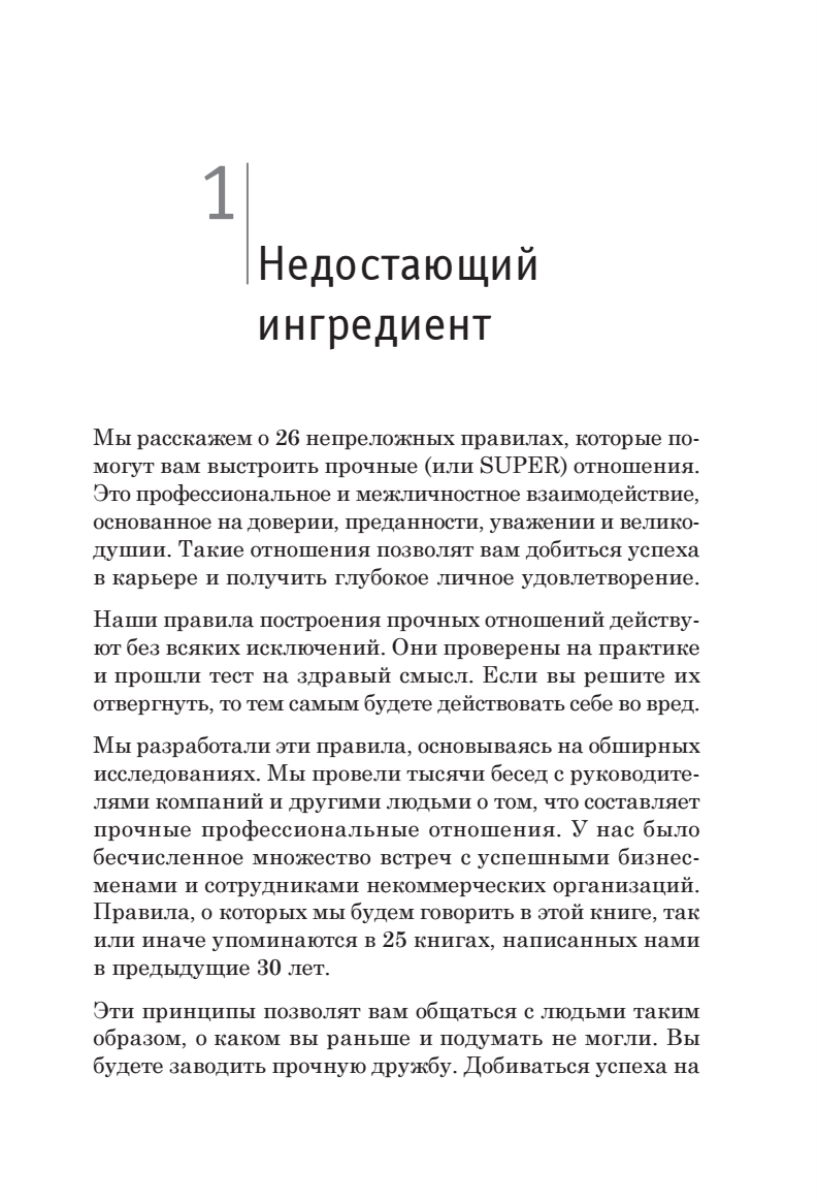 1

Недостающий ингредиент

Мы расскажем о 26 непреложных правилах, которые помогут вам выстроить прочные (или SUPER) отношения. Это профессиональное и межличностное взаимодействие, основанное на доверии, преданности, уважении и великодушии. Такие отношения позволят вам добиться успеха в карьере и получить глубокое личное удовлетворение.

Наши правила построения прочных отношений действуют без всяких исключений. Они проверены на практике и прошли тест на здравый смысл. Если вы решите их отвергнуть, то тем самым будете действовать себе во вред.

Мы разработали эти правила, основываясь на обширных исследованиях. Мы провели тысячи бесед с руководителями компаний и другими людьми о том, что составляет прочные профессиональные отношения. У нас было бесчисленное множество встреч с успешными бизнесменами и сотрудниками некоммерческих организаций. Правила, о которых мы будем говорить в этой книге, так или иначе упоминаются в 25 книгах, написанных нами в предыдущие 30 лет.

Эти принципы позволят вам общаться с людьми таким образом, о каком вы раньше и подумать не могли. Вы будете заводить прочную дружбу. Добиваться успеха на